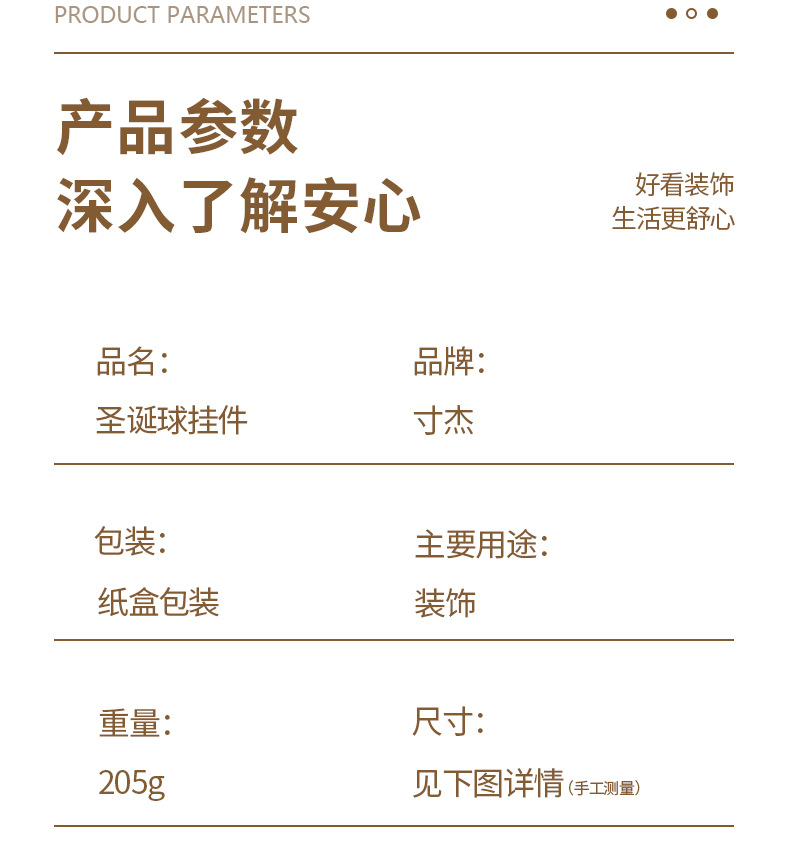 PRODUCT PARAMETERS

产品参数
深入了解安心

好看装饰
生活更舒心

品名:
圣诞球挂件

品牌:
寸杰

包装:
纸盒包装

主要用途:
装饰

重量:
205g

尺寸:
见下图详情(手工测量)